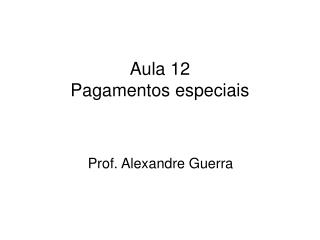 Aula 12
Pagamentos especiais

Prof. Alexandre Guerra